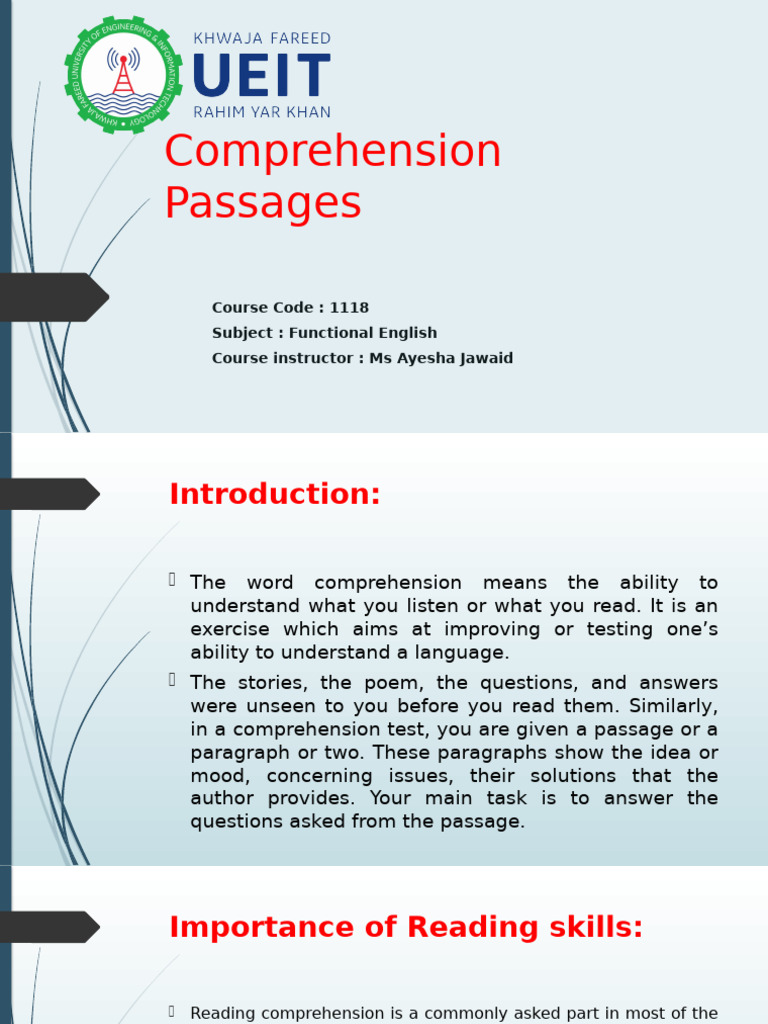 KHWAJA FAREED UNIVERSITY OF ENGINEERING & INFORMATION TECHNOLOGY

KHWAJA FAREED
UEIT
RAHIM YAR KHAN

Comprehension Passages

Course Code : 1118
Subject : Functional English
Course instructor : Ms Ayesha Jawaid

Introduction:

The word comprehension means the ability to understand what you listen or what you read. It is an exercise which aims at improving or testing one's ability to understand a language.

The stories, the poem, the questions, and answers were unseen to you before you read them. Similarly, in a comprehension test, you are given a passage or a paragraph or two. These paragraphs show the idea or mood, concerning issues, their solutions that the author provides. Your main task is to answer the questions asked from the passage.

Importance of Reading skills:

Reading comprehension is a commonly asked part in most of the